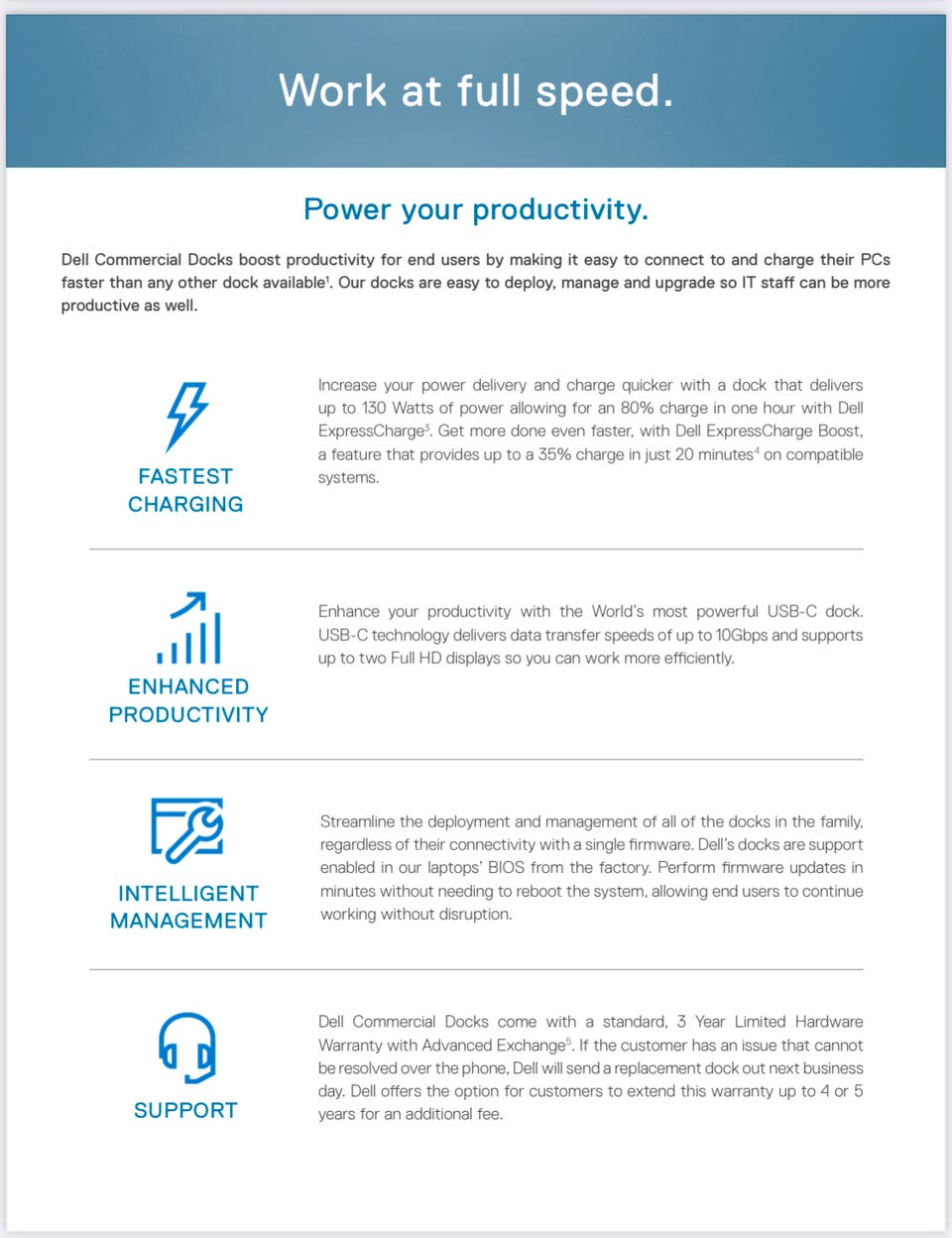 Work at full speed.

Power your productivity.

Dell Commercial Docks boost productivity for end users by making it easy to connect to and charge their PCs faster than any other dock available$^1$. Our docks are easy to deploy, manage and upgrade so IT staff can be more productive as well.

FASTEST CHARGING

Increase your power delivery and charge quicker with a dock that delivers up to 130 Watts of power allowing for an 80% charge in one hour with Dell ExpressCharge$^3$. Get more done even faster, with Dell ExpressCharge Boost, a feature that provides up to a 35% charge in just 20 minutes$^4$ on compatible systems.

ENHANCED PRODUCTIVITY

Enhance your productivity with the World's most powerful USB-C dock. USB-C technology delivers data transfer speeds of up to 10Gbps and supports up to two Full HD displays so you can work more efficiently.

INTELLIGENT MANAGEMENT

Streamline the deployment and management of all of the docks in the family, regardless of their connectivity with a single firmware. Dell's docks are support enabled in our laptops' BIOS from the factory. Perform firmware updates in minutes without needing to reboot the system, allowing end users to continue working without disruption.

SUPPORT

Dell Commercial Docks come with a standard, 3 Year Limited Hardware Warranty with Advanced Exchange$^5$. If the customer has an issue that cannot be resolved over the phone, Dell will send a replacement dock out next business day. Dell offers the option for customers to extend this warranty up to 4 or 5 years for an additional fee.